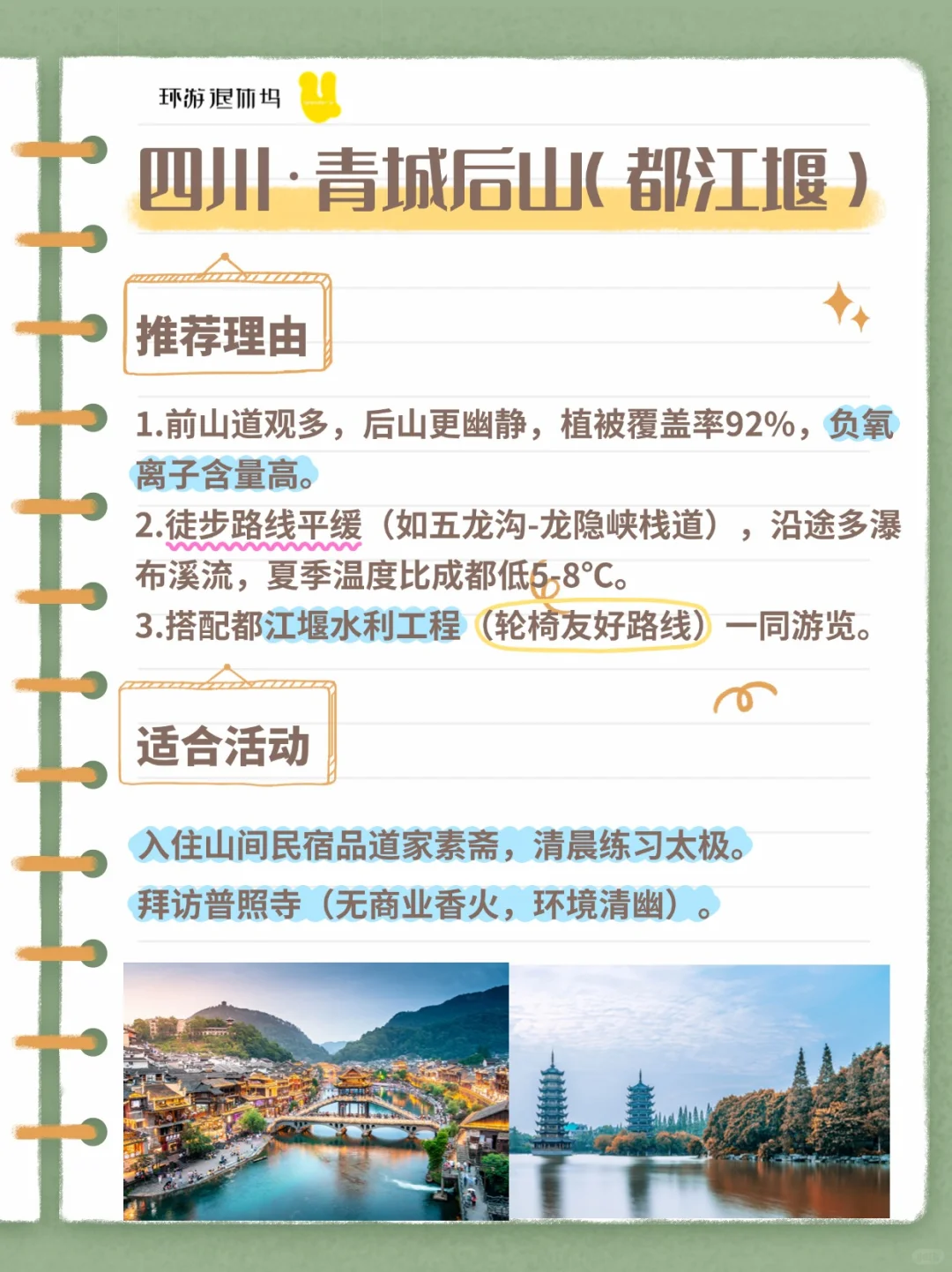 环游退休坞

四川·青城后山（都江堰）

推荐理由

1.前山道观多，后山更幽静，植被覆盖率92%，负氧离子含量高。
2.徒步路线平缓（如五龙沟-龙隐峡栈道），沿途多瀑布溪流，夏季温度比成都低5-8°C。
3.搭配都江堰水利工程（轮椅友好路线）一同游览。

适合活动

入住山间民宿品道家素斋，清晨练习太极。
拜访普照寺（无商业香火，环境清幽）。